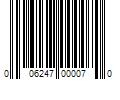 0 06247 00007 0